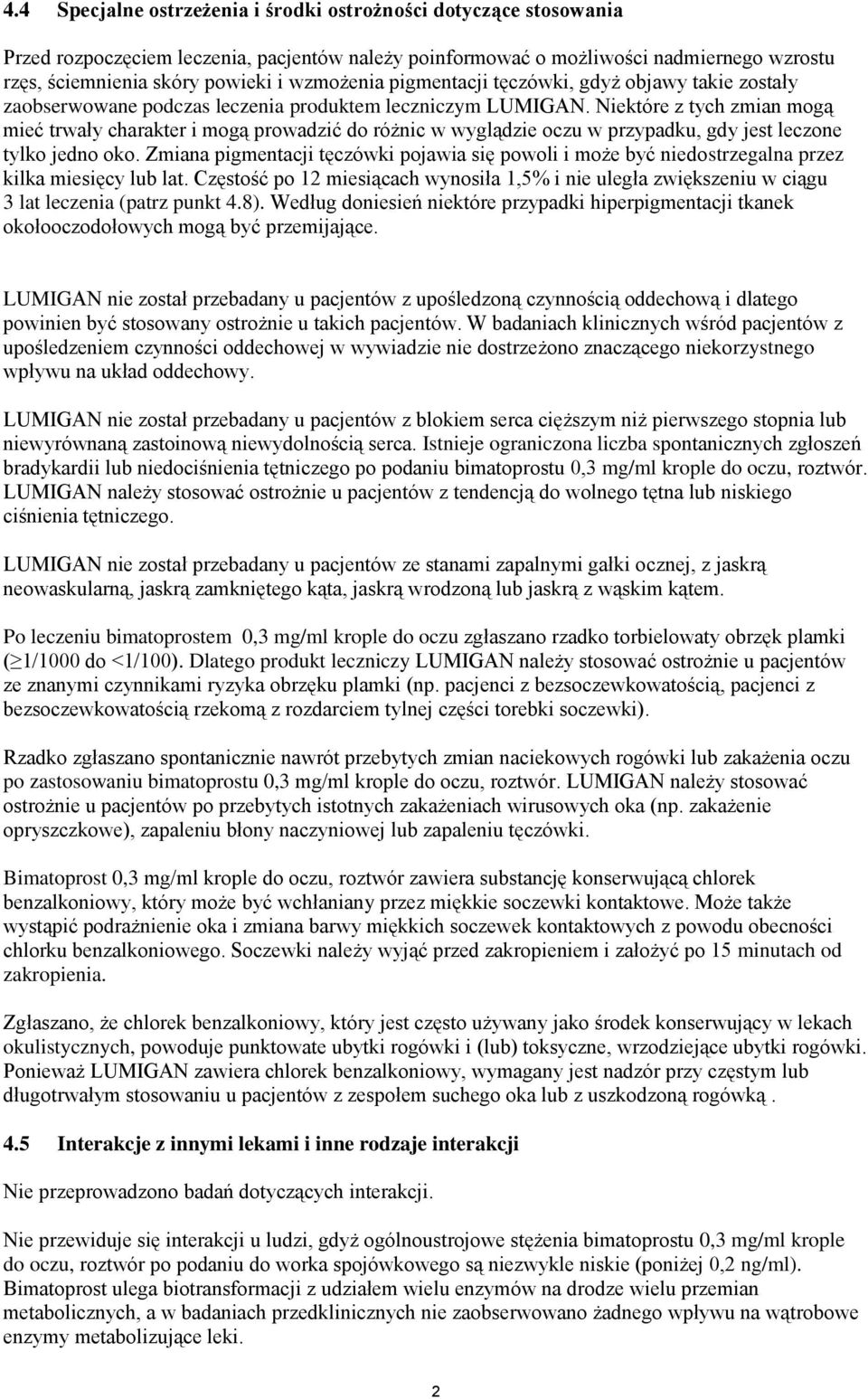 4.4 Specjalne ostrzeżenia i środki ostrożności dotyczące stosowania

Przed rozpoczęciem leczenia, pacjentów należy poinformować o możliwości nadmiernego wzrostu rzęs, ściemnienia skóry powieki i wzmożenia pigmentacji tęczówki, gdyż objawy takie zostały zaobserwowane podczas leczenia produktem leczniczym LUMIGAN. Niektóre z tych zmian mogą mieć trwały charakter i mogą prowadzić do różnic w wyglądzie oczu w przypadku, gdy jest leczone tylko jedno oko. Zmiana pigmentacji tęczówki pojawia się powoli i może być niedostrzegalna przez kilka miesięcy lub lat. Częstość po 12 miesiącach wynosiła 1,5% i nie uległa zwiększeniu w ciągu 3 lat leczenia (patrz punkt 4.8). Według doniesień niektóre przypadki hiperpigmentacji tkanek okołooczodołowych mogą być przemijające.

LUMIGAN nie został przebadany u pacjentów z upośledzoną czynnością oddechową i dlatego powinien być stosowany ostrożnie u takich pacjentów. W badaniach klinicznych wśród pacjentów z upośledzeniem czynności oddechowej w wywiadzie nie dostrzeżono znaczącego niekorzystnego wpływu na układ oddechowy.

LUMIGAN nie został przebadany u pacjentów z blokiem serca cięższym niż pierwszego stopnia lub niewyrównaną zastoinową niewydolnością serca. Istnieje ograniczona liczba spontanicznych zgłoszeń bradykardii lub niedociśnienia tętniczego po podaniu bimatoprostu 0,3 mg/ml krople do oczu, roztwór. LUMIGAN należy stosować ostrożnie u pacjentów z tendencją do wolnego tętna lub niskiego ciśnienia tętniczego.

LUMIGAN nie został przebadany u pacjentów ze stanami zapalnymi gałki ocznej, z jaskrą neowaskularną, jaskrą zamkniętego kąta, jaskrą wrodzoną lub jaskrą z wąskim kątem.

Po leczeniu bimatoprostem 0,3 mg/ml krople do oczu zgłaszano rzadko torbielowaty obrzęk plamki ($\geq$1/1000 do <1/100). Dlatego produkt leczniczy LUMIGAN należy stosować ostrożnie u pacjentów ze znanymi czynnikami ryzyka obrzęku plamki (np. pacjenci z bezsoczewkowatością, pacjenci z bezsoczewkowatością rzekomą z rozdarciem tylnej części torebki soczewki).

Rzadko zgłaszano spontanicznie nawrót przebytych zmian naciekowych rogówki lub zakażenia oczu po zastosowaniu bimatoprostu 0,3 mg/ml krople do oczu, roztwór. LUMIGAN należy stosować ostrożnie u pacjentów po przebytych istotnych zakażeniach wirusowych oka (np. zakażenie opryszczkowe), zapaleniu błony naczyniowej lub zapaleniu tęczówki.

Bimatoprost 0,3 mg/ml krople do oczu, roztwór zawiera substancję konserwującą chlorek benzalkoniowy, który może być wchłaniany przez miękkie soczewki kontaktowe. Może także wystąpić podrażnienie oka i zmiana barwy miękkich soczewek kontaktowych z powodu obecności chlorku benzalkoniowego. Soczewki należy wyjąć przed zakropieniem i założyć po 15 minutach od zakropienia.

Zgłaszano, że chlorek benzalkoniowy, który jest często używany jako środek konserwujący w lekach okulistycznych, powoduje punktowate ubytki rogówki i (lub) toksyczne, wrzodziejące ubytki rogówki. Ponieważ LUMIGAN zawiera chlorek benzalkoniowy, wymagany jest nadzór przy częstym lub długotrwałym stosowaniu u pacjentów z zespołem suchego oka lub z uszkodzoną rogówką .

4.5 Interakcje z innymi lekami i inne rodzaje interakcji

Nie przeprowadzono badań dotyczących interakcji.

Nie przewiduje się interakcji u ludzi, gdyż ogólnoustrojowe stężenia bimatoprostu 0,3 mg/ml krople do oczu, roztwór po podaniu do worka spojówkowego są niezwykle niskie (poniżej 0,2 ng/ml). Bimatoprost ulega biotransformacji z udziałem wielu enzymów na drodze wielu przemian metabolicznych, a w badaniach przedklinicznych nie zaobserwowano żadnego wpływu na wątrobowe enzymy metabolizujące leki.

2